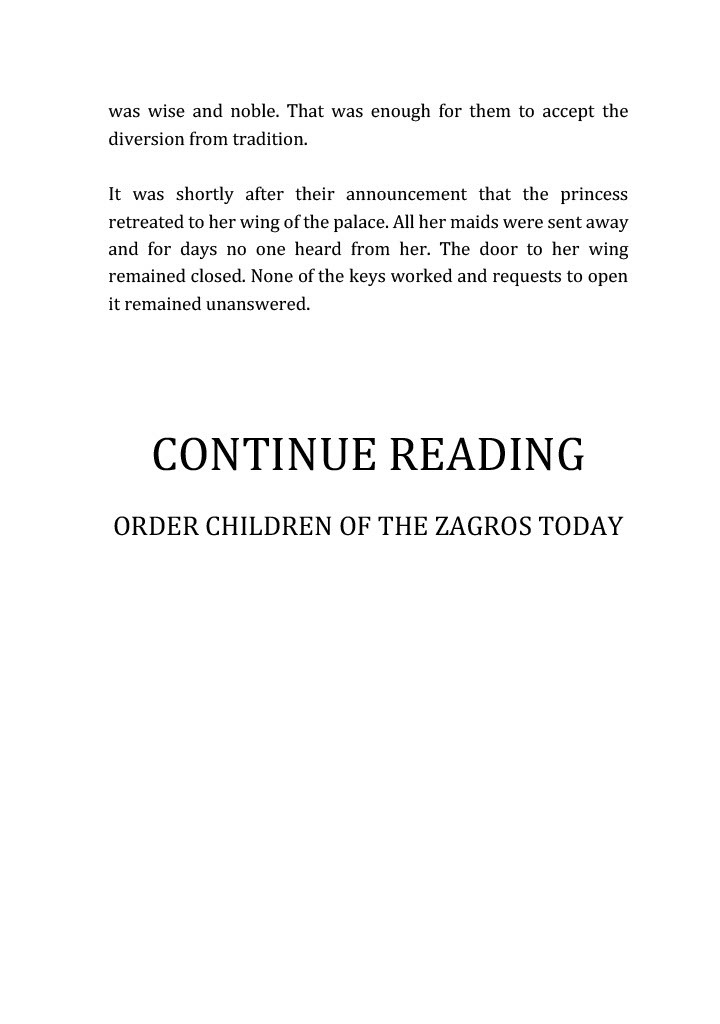 was wise and noble. That was enough for them to accept the diversion from tradition.

It was shortly after their announcement that the princess retreated to her wing of the palace. All her maids were sent away and for days no one heard from her. The door to her wing remained closed. None of the keys worked and requests to open it remained unanswered.

CONTINUE READING

ORDER CHILDREN OF THE ZAGROS TODAY